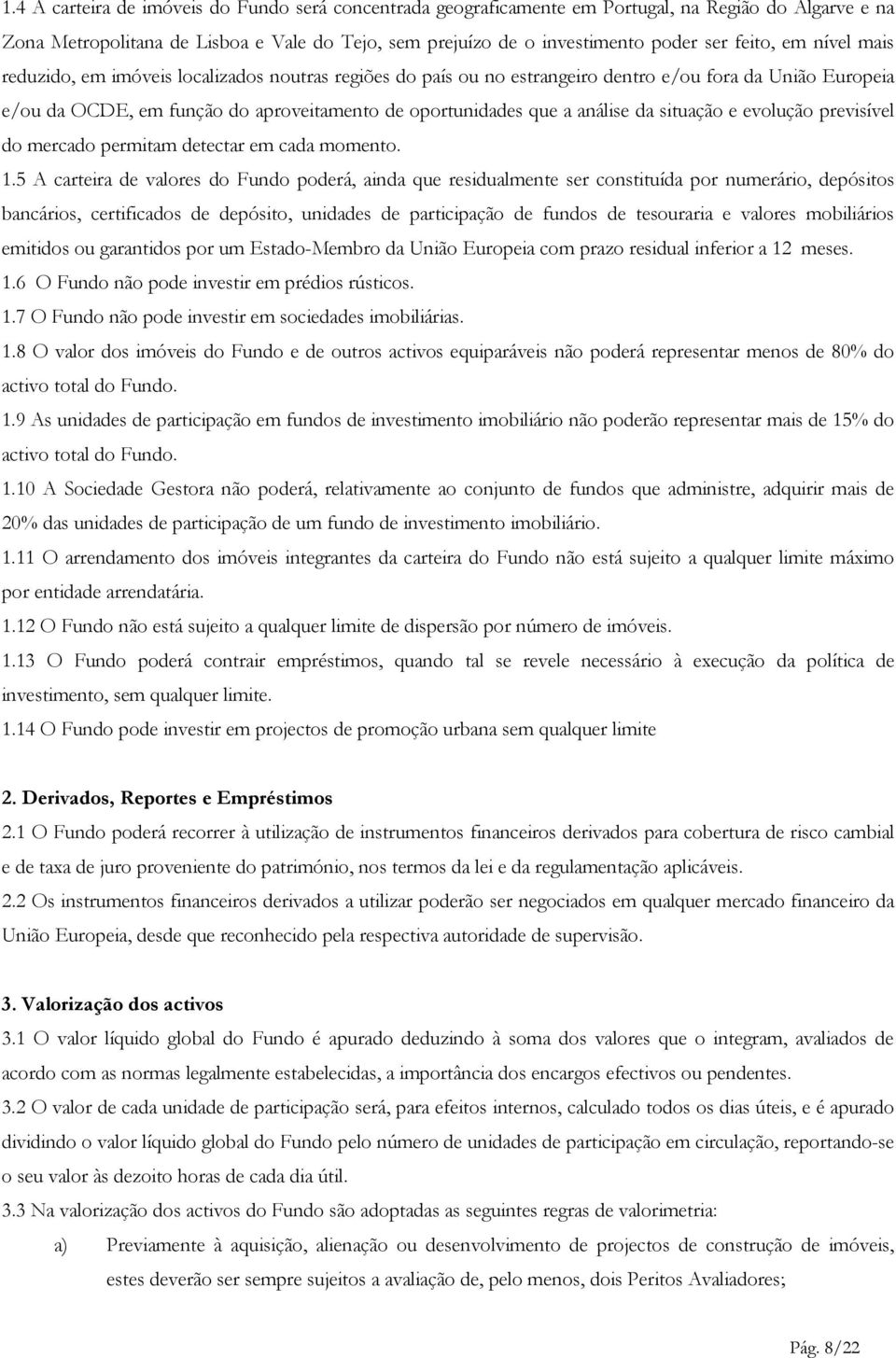 1.4 A carteira de imóveis do Fundo será concentrada geograficamente em Portugal, na Região do Algarve e na Zona Metropolitana de Lisboa e Vale do Tejo, sem prejuízo de o investimento poder ser feito, em nível mais reduzido, em imóveis localizados noutras regiões do país ou no estrangeiro dentro e/ou fora da União Europeia e/ou da OCDE, em função do aproveitamento de oportunidades que a análise da situação e evolução previsível do mercado permitam detectar em cada momento.

1.5 A carteira de valores do Fundo poderá, ainda que residualmente ser constituída por numerário, depósitos bancários, certificados de depósito, unidades de participação de fundos de tesouraria e valores mobiliários emitidos ou garantidos por um Estado-Membro da União Europeia com prazo residual inferior a 12 meses.

1.6 O Fundo não pode investir em prédios rústicos.

1.7 O Fundo não pode investir em sociedades imobiliárias.

1.8 O valor dos imóveis do Fundo e de outros activos equiparáveis não poderá representar menos de 80% do activo total do Fundo.

1.9 As unidades de participação em fundos de investimento imobiliário não poderão representar mais de 15% do activo total do Fundo.

1.10 A Sociedade Gestora não poderá, relativamente ao conjunto de fundos que administre, adquirir mais de 20% das unidades de participação de um fundo de investimento imobiliário.

1.11 O arrendamento dos imóveis integrantes da carteira do Fundo não está sujeito a qualquer limite máximo por entidade arrendatária.

1.12 O Fundo não está sujeito a qualquer limite de dispersão por número de imóveis.

1.13 O Fundo poderá contrair empréstimos, quando tal se revele necessário à execução da política de investimento, sem qualquer limite.

1.14 O Fundo pode investir em projectos de promoção urbana sem qualquer limite

2. Derivados, Reportes e Empréstimos

2.1 O Fundo poderá recorrer à utilização de instrumentos financeiros derivados para cobertura de risco cambial e de taxa de juro proveniente do património, nos termos da lei e da regulamentação aplicáveis.

2.2 Os instrumentos financeiros derivados a utilizar poderão ser negociados em qualquer mercado financeiro da União Europeia, desde que reconhecido pela respectiva autoridade de supervisão.

3. Valorização dos activos

3.1 O valor líquido global do Fundo é apurado deduzindo à soma dos valores que o integram, avaliados de acordo com as normas legalmente estabelecidas, a importância dos encargos efectivos ou pendentes.

3.2 O valor de cada unidade de participação será, para efeitos internos, calculado todos os dias úteis, e é apurado dividindo o valor líquido global do Fundo pelo número de unidades de participação em circulação, reportando-se o seu valor às dezoito horas de cada dia útil.

3.3 Na valorização dos activos do Fundo são adoptadas as seguintes regras de valorimetria:

a) Previamente à aquisição, alienação ou desenvolvimento de projectos de construção de imóveis, estes deverão ser sempre sujeitos a avaliação de, pelo menos, dois Peritos Avaliadores;

Pág. 8/22